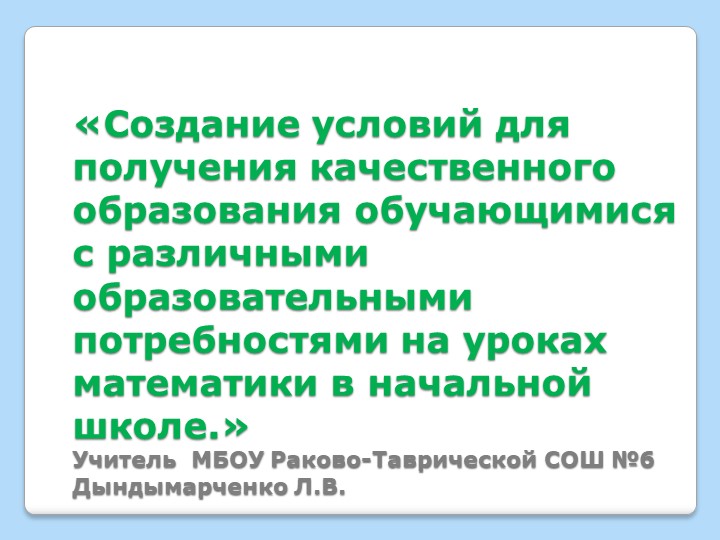 «Создание условий для получения качественного образования обучающимися с различными образовательными потребностями на уроках математики в начальной школе.»

Учитель МБОУ Раково-Таврической СОШ №6 Дындымарченко Л.В.